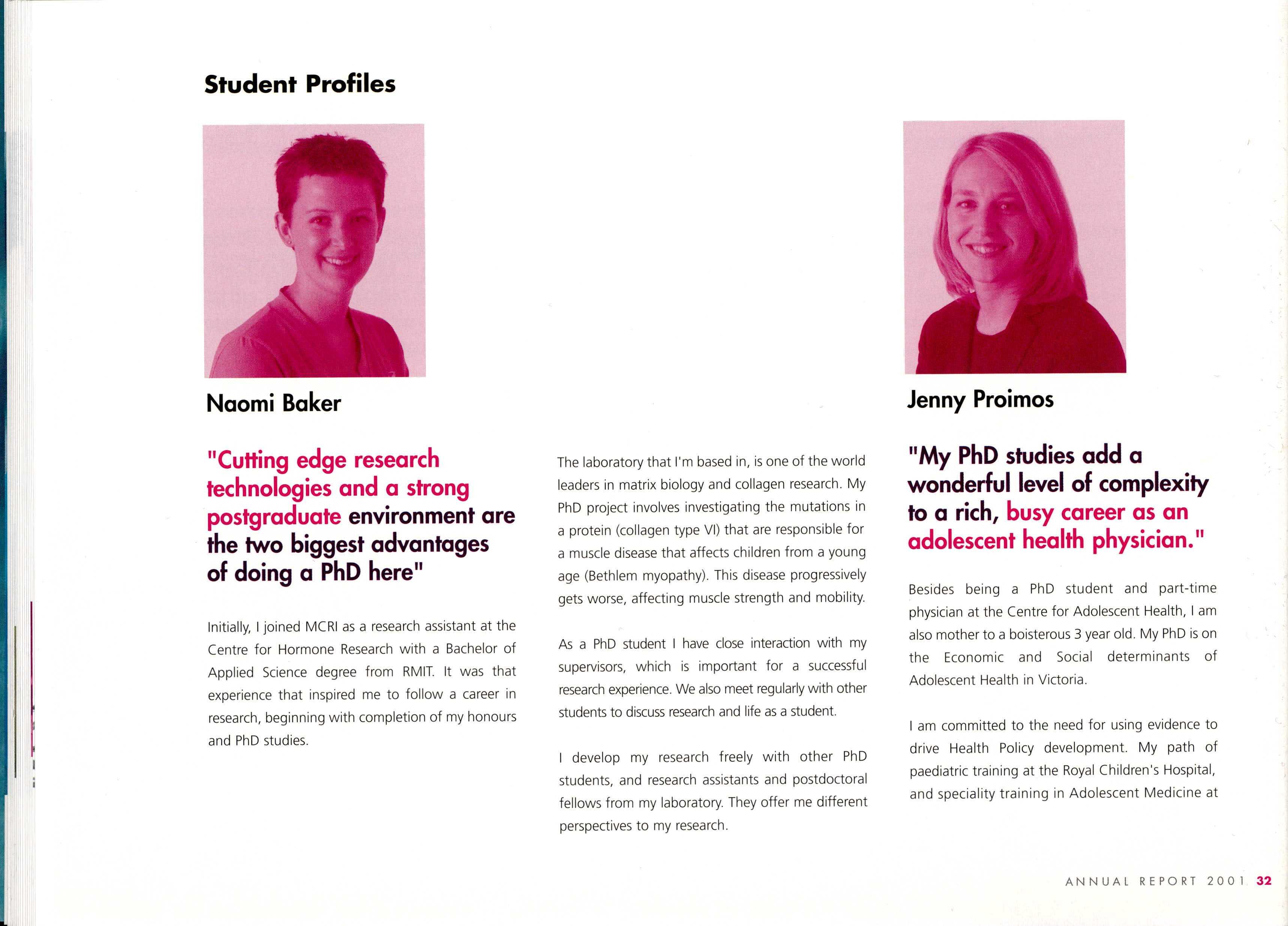 Student Profiles

Naomi Baker

"Cutting edge research technologies and a strong postgraduate environment are the two biggest advantages of doing a PhD here"

Initially, I joined MCRI as a research assistant at the Centre for Hormone Research with a Bachelor of Applied Science degree from RMIT. It was that experience that inspired me to follow a career in research, beginning with completion of my honours and PhD studies.

The laboratory that I'm based in, is one of the world leaders in matrix biology and collagen research. My PhD project involves investigating the mutations in a protein (collagen type VI) that are responsible for a muscle disease that affects children from a young age (Bethlem myopathy). This disease progressively gets worse, affecting muscle strength and mobility.

As a PhD student I have close interaction with my supervisors, which is important for a successful research experience. We also meet regularly with other students to discuss research and life as a student.

I develop my research freely with other PhD students, and research assistants and postdoctoral fellows from my laboratory. They offer me different perspectives to my research.

Jenny Proimos

"My PhD studies add a wonderful level of complexity to a rich, busy career as an adolescent health physician."

Besides being a PhD student and part-time physician at the Centre for Adolescent Health, I am also mother to a boisterous 3 year old. My PhD is on the Economic and Social determinants of Adolescent Health in Victoria.

I am committed to the need for using evidence to drive Health Policy development. My path of paediatric training at the Royal Children's Hospital, and speciality training in Adolescent Medicine at

ANNUAL REPORT 2001 32